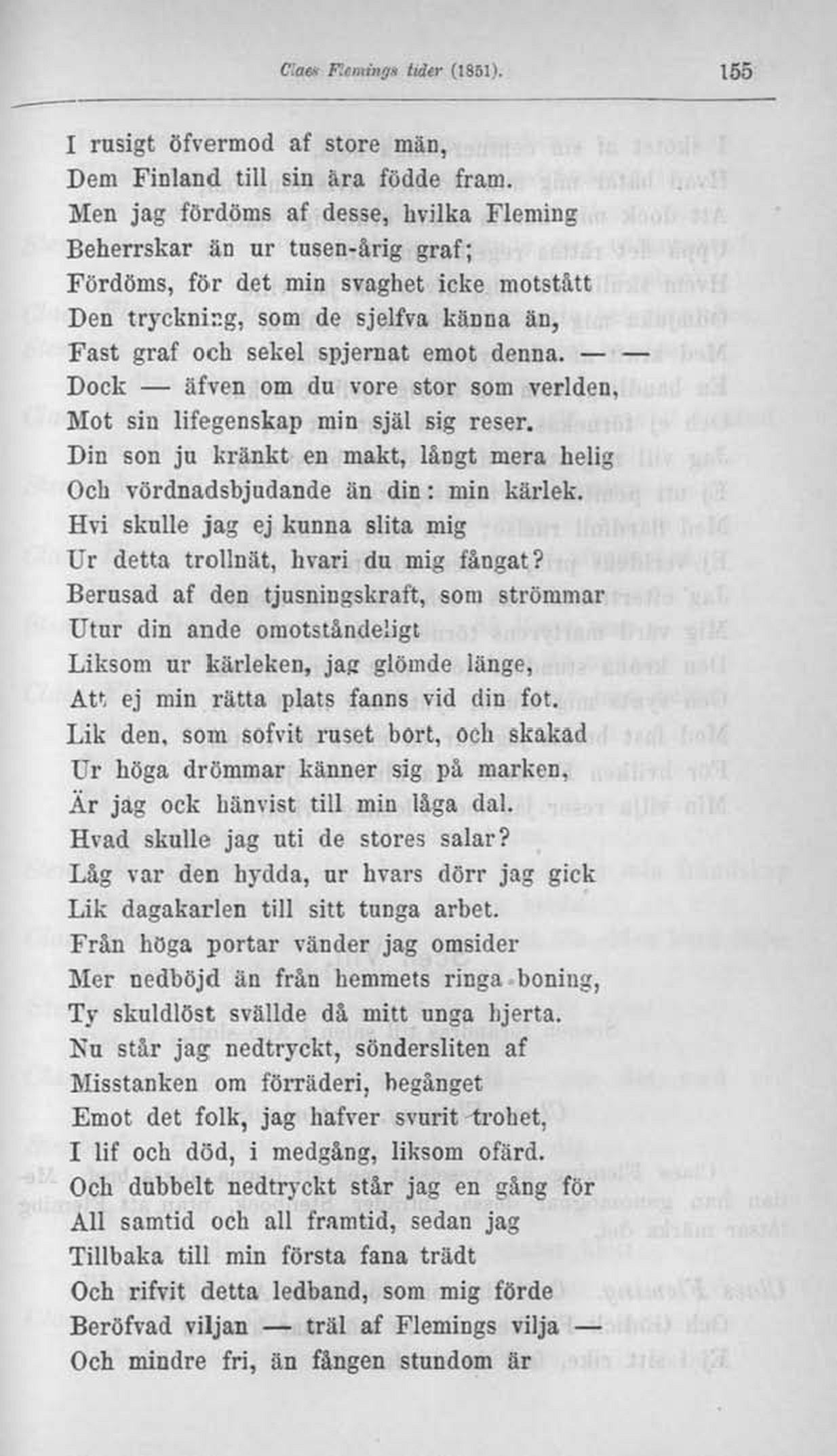 Claes Flemings tider (1851). 155

I rusigt öfvermod af store män,
Dem Finland till sin ära födde fram.
Men jag fördöms af desse, hvilka Fleming
Beherrskar än ur tusen-årig graf;
Fördöms, för det min svaghet icke motstått
Den tryckning, som de sjelfva känna än,
Fast graf och sekel spjernat emot denna. — —
Dock — äfven om du vore stor som verlden,
Mot sin lifegenskap min själ sig reser.
Din son ju kränkt en makt, långt mera helig
Och vördnadsbjudande än din: min kärlek.
Hvi skulle jag ej kunna slita mig
Ur detta trollnät, hvari du mig fångat?
Berusad af den tjusningskraft, som strömmar
Utur din ande omotståndeligt
Liksom ur kärleken, jag glömde länge,
Att ej min rätta plats fanns vid din fot.
Lik den, som sofvit ruset bort, och skakad
Ur höga drömmar känner sig på marken,
Är jag ock hänvist till min låga dal.
Hvad skulle jag uti de stores salar?
Låg var den hydda, ur hvars dörr jag gick
Lik dagakarlen till sitt tunga arbet.
Från höga portar vänder jag omsider
Mer nedböjd än från hemmets ringa boning,
Ty skuldlöst svällde då mitt unga hjerta.
Nu står jag nedtryckt, söndersliten af
Misstanken om förräderi, begånget
Emot det folk, jag hafver svurit trohet,
I lif och död, i medgång, liksom ofärd.
Och dubbelt nedtryckt står jag en gång för
All samtid och all framtid, sedan jag
Tillbaka till min första fana trädt
Och rifvit detta ledband, som mig förde
Beröfvad viljan — träl af Flemings vilja —
Och mindre fri, än fången stundom är